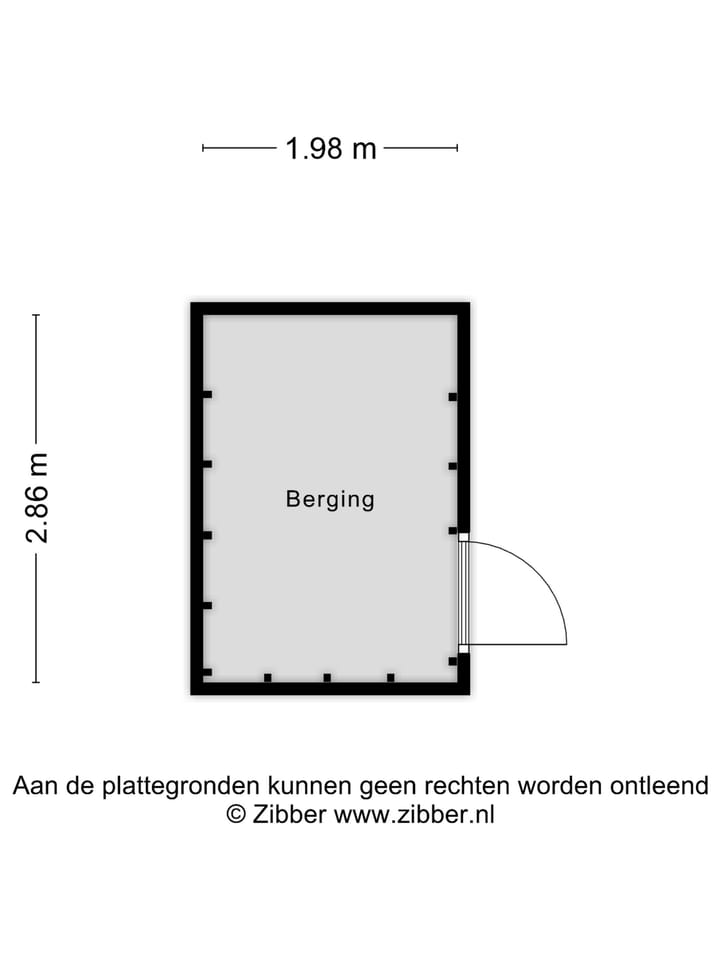 1.98 m

2.86 m

Berging

Aan de plattegronden kunnen geen rechten worden ontleend
© Zibber www.zibber.nl